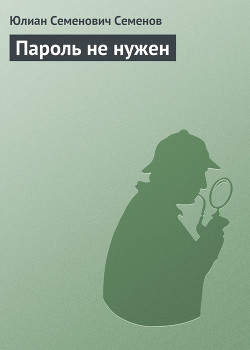 Юлиан Семенович Семенов

Пароль не нужен